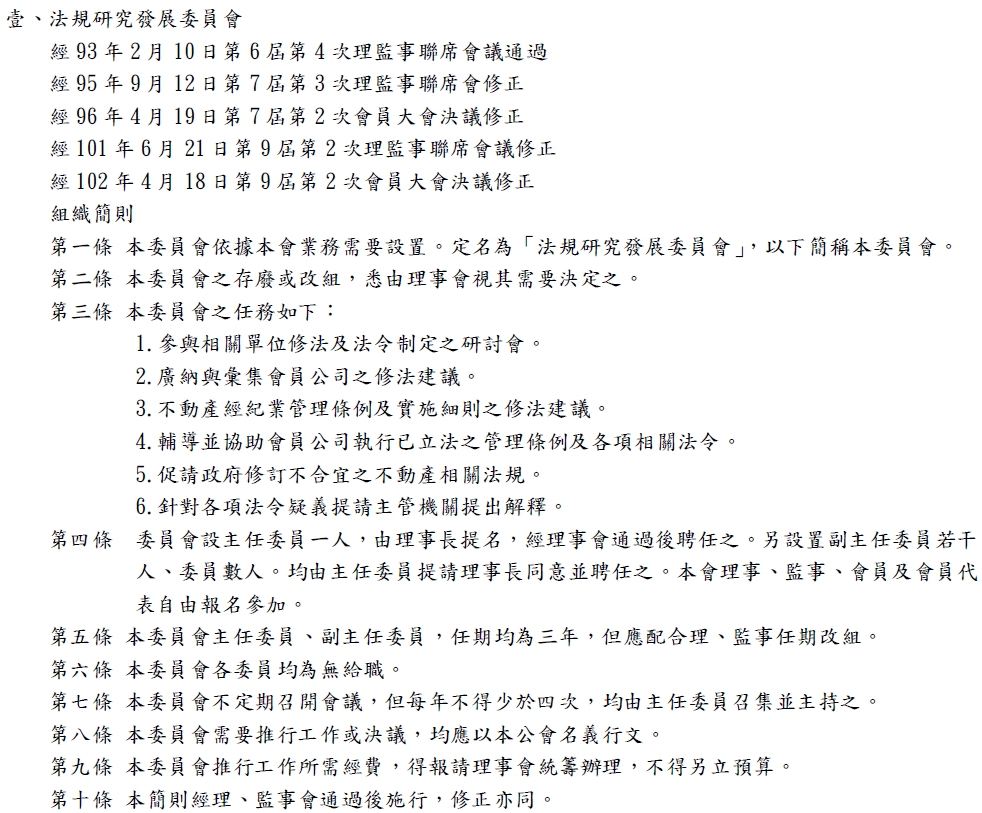 壹、法規研究發展委員會

經 93 年 2 月 10 日第 6 屆第 4 次理監事聯席會議通過

經 95 年 9 月 12 日第 7 屆第 3 次理監事聯席會修正

經 96 年 4 月 19 日第 7 屆第 2 次會員大會決議修正

經 101 年 6 月 21 日第 9 屆第 2 次理監事聯席會議修正

經 102 年 4 月 18 日第 9 屆第 2 次會員大會決議修正

組織簡則

第一條 本委員會依據本會業務需要設置。定名為「法規研究發展委員會」，以下簡稱本委員會。

第二條 本委員會之存廢或改組，悉由理事會視其需要決定之。

第三條 本委員會之任務如下：

1.參與相關單位修法及法令制定之研討會。

2.廣納與彙集會員公司之修法建議。

3.不動產經紀業管理條例及實施細則之修法建議。

4.輔導並協助會員公司執行已立法之管理條例及各項相關法令。

5.促請政府修訂不合宜之不動產相關法規。

6.針對各項法令疑義提請主管機關提出解釋。

第四條 委員會設主任委員一人，由理事長提名，經理事會通過後聘任之。另設置副主任委員若干人、委員數人。均由主任委員提請理事長同意並聘任之。本會理事、監事、會員及會員代表自由報名參加。

第五條 本委員會主任委員、副主任委員，任期均為三年，但應配合理、監事任期改組。

第六條 本委員會各委員均為無給職。

第七條 本委員會不定期召開會議，但每年不得少於四次，均由主任委員召集並主持之。

第八條 本委員會需要推行工作或決議，均應以本公會名義行文。

第九條 本委員會推行工作所需經費，得報請理事會統籌辦理，不得另立預算。

第十條 本簡則經理、監事會通過後施行，修正亦同。